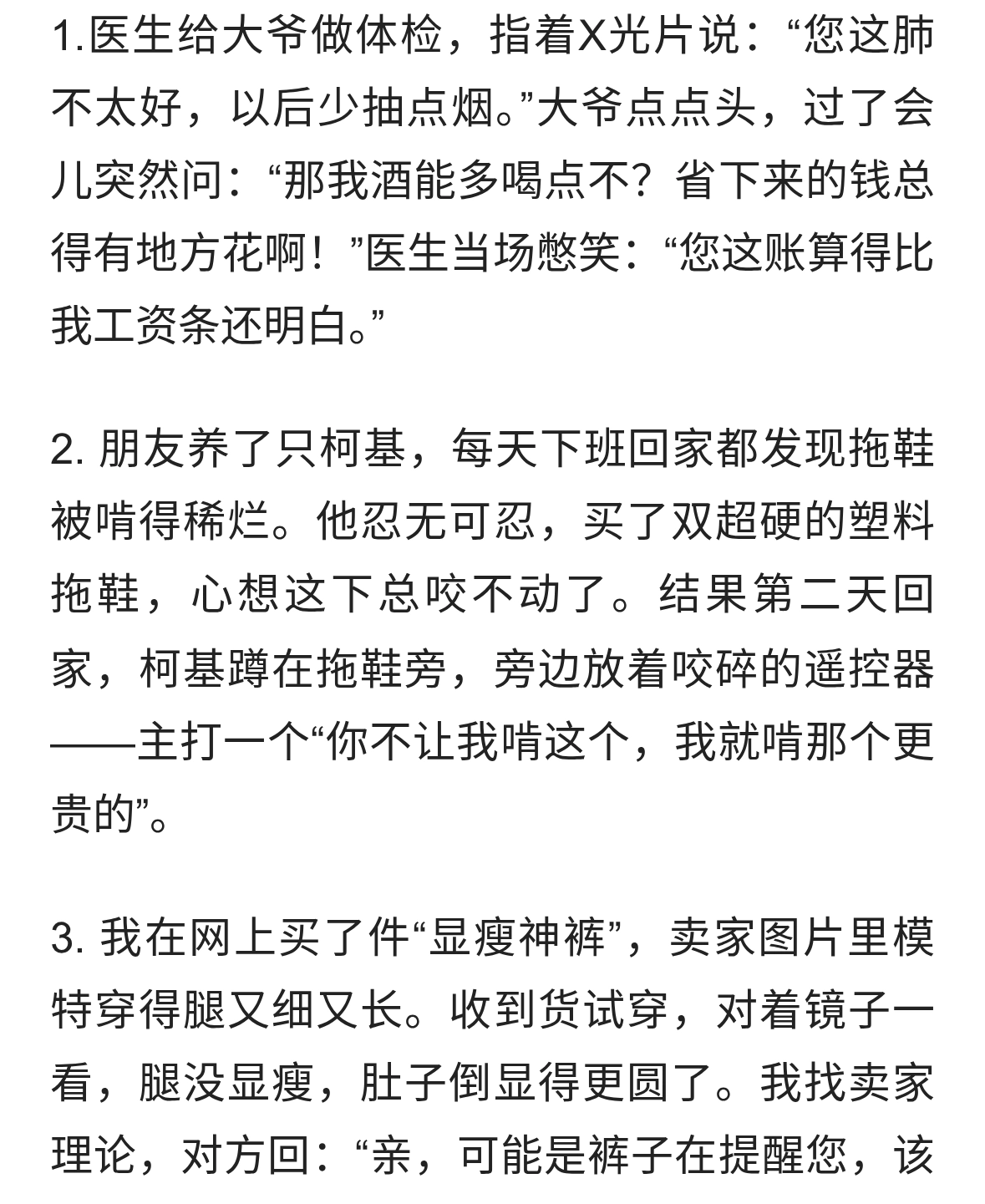 1.医生给大爷做体检，指着X光片说：“您这肺不太好，以后少抽点烟。”大爷点点头，过了会儿突然问：“那我酒能多喝点不？省下来的钱总得有地方花啊！”医生当场憋笑：“您这账算得比我工资条还明白。”

2. 朋友养了只柯基，每天下班回家都发现拖鞋被啃得稀烂。他忍无可忍，买了双超硬的塑料拖鞋，心想这下总咬不动了。结果第二天回家，柯基蹲在拖鞋旁，旁边放着咬碎的遥控器——主打一个“你不让我啃这个，我就啃那个更贵的”。

3. 我在网上买了件“显瘦神裤”，卖家图片里模特穿得腿又细又长。收到货试穿，对着镜子一看，腿没显瘦，肚子倒显得更圆了。我找卖家理论，对方回：“亲，可能是裤子在提醒您，该